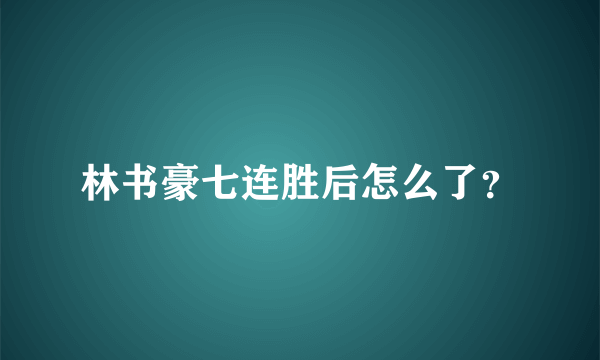 林书豪七连胜后怎么了?